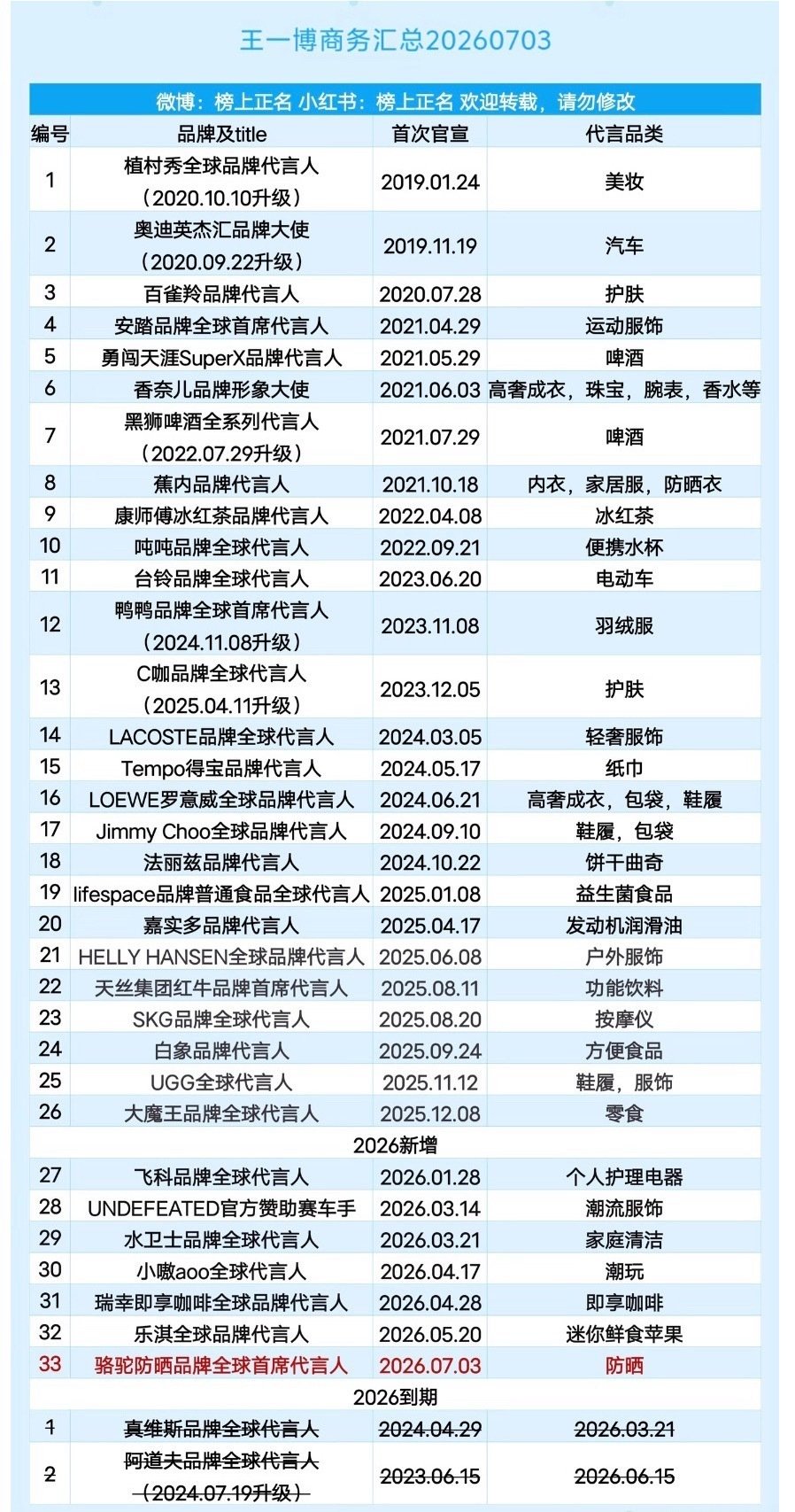 王一博商务汇总20260703

微博：榜上正名 小红书：榜上正名 欢迎转载，请勿修改

| 编号 | 品牌及title | 首次官宣 | 代言品类 |
|---|---|---|---|
| 1 | 植村秀全球品牌代言人（2020.10.10升级） | 2019.01.24 | 美妆 |
| 2 | 奥迪英杰汇品牌大使（2020.09.22升级） | 2019.11.19 | 汽车 |
| 3 | 百雀羚品牌代言人 | 2020.07.28 | 护肤 |
| 4 | 安踏品牌全球首席代言人 | 2021.04.29 | 运动服饰 |
| 5 | 勇闯天涯SuperX品牌代言人 | 2021.05.29 | 啤酒 |
| 6 | 香奈儿品牌形象大使 | 2021.06.03 | 高奢成衣，珠宝，腕表，香水等 |
| 7 | 黑狮啤酒全系列代言人（2022.07.29升级） | 2021.07.29 | 啤酒 |
| 8 | 蕉内品牌代言人 | 2021.10.18 | 内衣，家居服，防晒衣 |
| 9 | 康师傅冰红茶品牌代言人 | 2022.04.08 | 冰红茶 |
| 10 | 吨吨品牌全球代言人 | 2022.09.21 | 便携水杯 |
| 11 | 台铃品牌全球代言人 | 2023.06.20 | 电动车 |
| 12 | 鸭鸭品牌全球首席代言人（2024.11.08升级） | 2023.11.08 | 羽绒服 |
| 13 | C咖品牌全球代言人（2025.04.11升级） | 2023.12.05 | 护肤 |
| 14 | LACOSTE品牌全球代言人 | 2024.03.05 | 轻奢服饰 |
| 15 | Tempo得宝品牌代言人 | 2024.05.17 | 纸巾 |
| 16 | LOEWE罗意威全球品牌代言人 | 2024.06.21 | 高奢成衣，包袋，鞋履 |
| 17 | Jimmy Choo全球品牌代言人 | 2024.09.10 | 鞋履，包袋 |
| 18 | 法丽兹品牌代言人 | 2024.10.22 | 饼干曲奇 |
| 19 | lifespace品牌普通食品全球代言人 | 2025.01.08 | 益生菌食品 |
| 20 | 嘉实多品牌代言人 | 2025.04.17 | 发动机润滑油 |
| 21 | HELLY HANSEN全球品牌代言人 | 2025.06.08 | 户外服饰 |
| 22 | 天丝集团红牛品牌首席代言人 | 2025.08.11 | 功能饮料 |
| 23 | SKG品牌全球代言人 | 2025.08.20 | 按摩仪 |
| 24 | 白象品牌代言人 | 2025.09.24 | 方便食品 |
| 25 | UGG全球代言人 | 2025.11.12 | 鞋履，服饰 |
| 26 | 大魔王品牌全球代言人 | 2025.12.08 | 零食 |
| 2026新增 | | | |
| 27 | 飞科品牌全球代言人 | 2026.01.28 | 个人护理电器 |
| 28 | UNDEFEATED官方赞助赛车手 | 2026.03.14 | 潮流服饰 |
| 29 | 水卫士品牌全球代言人 | 2026.03.21 | 家庭清洁 |
| 30 | 小嗷aoo全球代言人 | 2026.04.17 | 潮玩 |
| 31 | 瑞幸即享咖啡全球品牌代言人 | 2026.04.28 | 即享咖啡 |
| 32 | 乐淇全球品牌代言人 | 2026.05.20 | 迷你鲜食苹果 |
| 33 | 骆驼防晒品牌全球首席代言人 | 2026.07.03 | 防晒 |
| 2026到期 | | | |
| 1 | 真维斯品牌全球代言人 | 2024.04.29 | 2026.03.21 |
| 2 | 阿道夫品牌全球代言人（2024.07.19升级） | 2023.06.15 | 2026.06.15 |